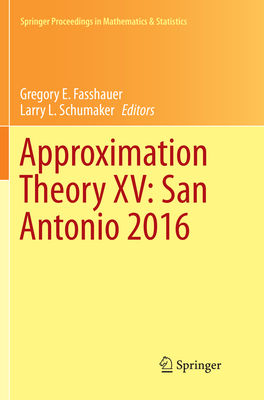 Springer Proceedings in Mathematics & Statistics

Gregory E. Fasshauer
Larry L. Schumaker Editors

Approximation Theory XV: San Antonio 2016

Springer